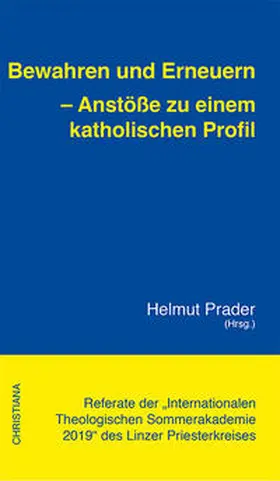 Bewahren und Erneuern
– Anstöße zu einem katholischen Profil

Helmut Prader
(Hrsg.)

CHRISTIANA

Referate der „Internationalen Theologischen Sommerakademie 2019" des Linzer Priesterkreises